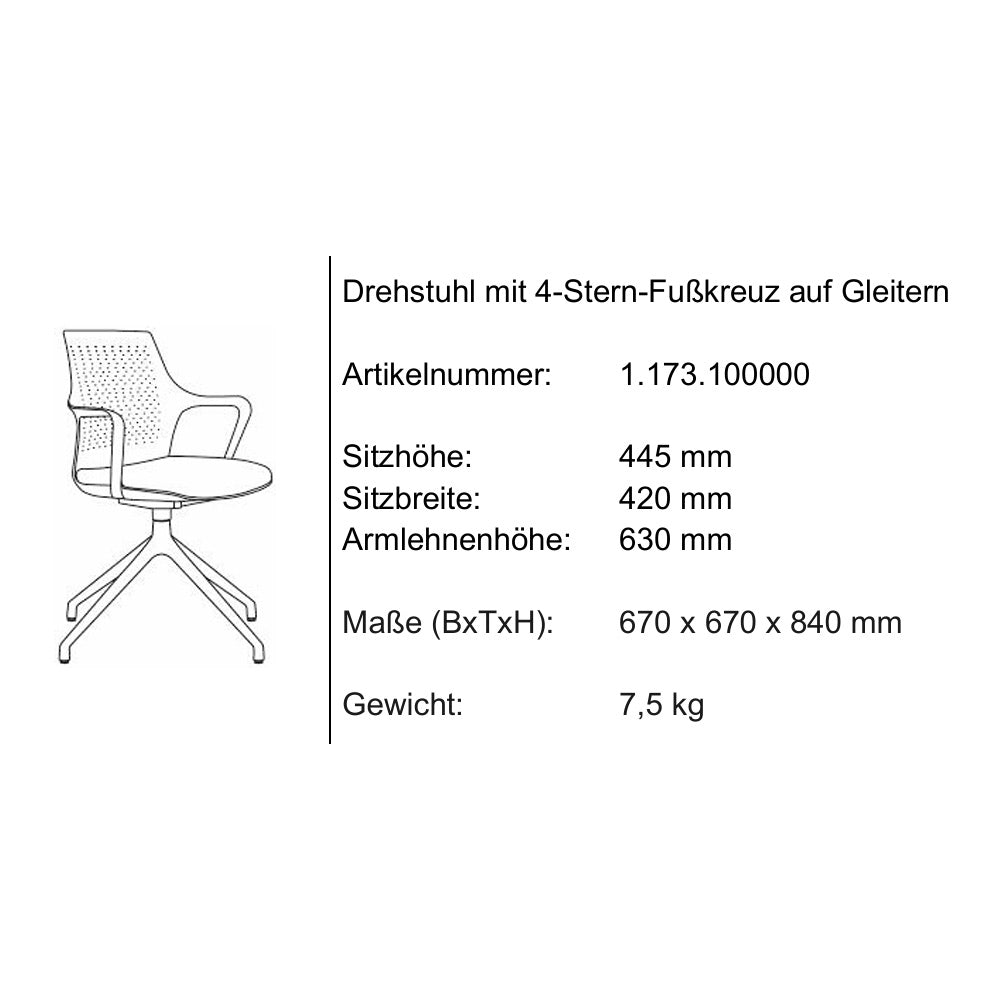 Drehstuhl mit 4-Stern-Fußkreuz auf Gleitern

Artikelnummer: 1.173.100000

Sitzhöhe: 445 mm
Sitzbreite: 420 mm
Armlehnenhöhe: 630 mm

Maße (BxTxH): 670 x 670 x 840 mm

Gewicht: 7,5 kg